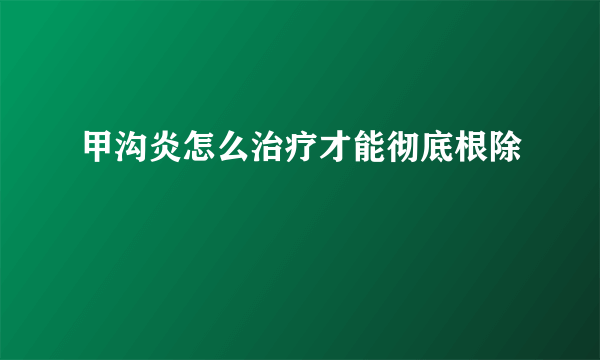 甲沟炎怎么治疗才能彻底根除